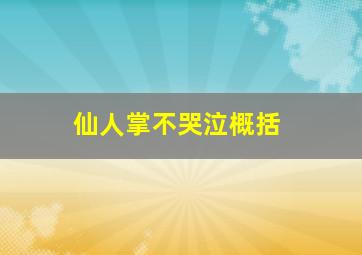 仙人掌不哭泣概括